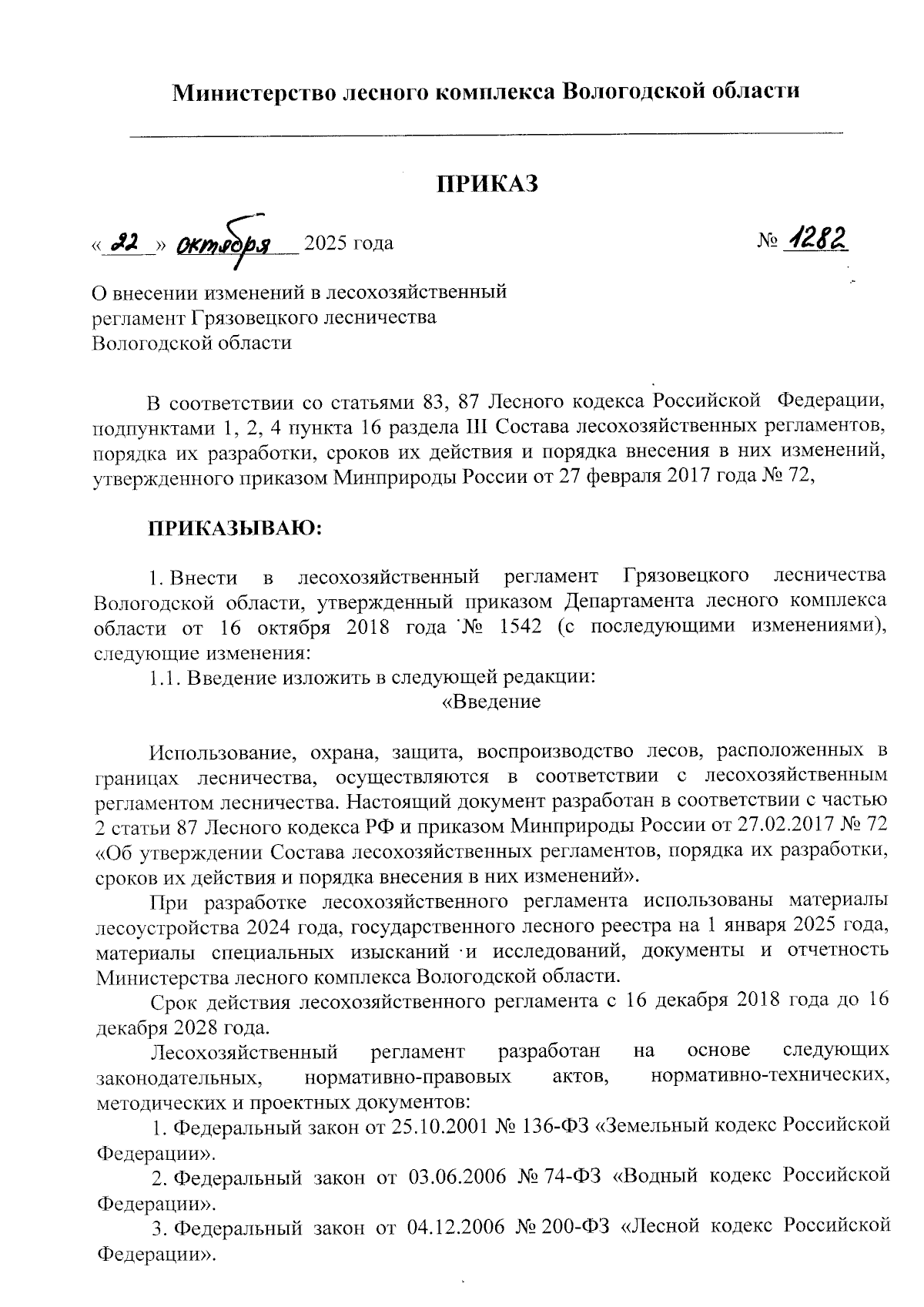 Министерство лесного комплекса Вологодской области

ПРИКАЗ

« 22 » октября 2025 года № 1282

О внесении изменений в лесохозяйственный регламент Грязовецкого лесничества Вологодской области

В соответствии со статьями 83, 87 Лесного кодекса Российской Федерации, подпунктами 1, 2, 4 пункта 16 раздела III Состава лесохозяйственных регламентов, порядка их разработки, сроков их действия и порядка внесения в них изменений, утвержденного приказом Минприроды России от 27 февраля 2017 года № 72,

ПРИКАЗЫВАЮ:

1. Внести в лесохозяйственный регламент Грязовецкого лесничества Вологодской области, утвержденный приказом Департамента лесного комплекса области от 16 октября 2018 года № 1542 (с последующими изменениями), следующие изменения:

1.1. Введение изложить в следующей редакции:

«Введение

Использование, охрана, защита, воспроизводство лесов, расположенных в границах лесничества, осуществляются в соответствии с лесохозяйственным регламентом лесничества. Настоящий документ разработан в соответствии с частью 2 статьи 87 Лесного кодекса РФ и приказом Минприроды России от 27.02.2017 № 72 «Об утверждении Состава лесохозяйственных регламентов, порядка их разработки, сроков их действия и порядка внесения в них изменений».

При разработке лесохозяйственного регламента использованы материалы лесоустройства 2024 года, государственного лесного реестра на 1 января 2025 года, материалы специальных изысканий и исследований, документы и отчетность Министерства лесного комплекса Вологодской области.

Срок действия лесохозяйственного регламента с 16 декабря 2018 года до 16 декабря 2028 года.

Лесохозяйственный регламент разработан на основе следующих законодательных, нормативно-правовых актов, нормативно-технических, методических и проектных документов:

1. Федеральный закон от 25.10.2001 № 136-ФЗ «Земельный кодекс Российской Федерации».

2. Федеральный закон от 03.06.2006 № 74-ФЗ «Водный кодекс Российской Федерации».

3. Федеральный закон от 04.12.2006 № 200-ФЗ «Лесной кодекс Российской Федерации».